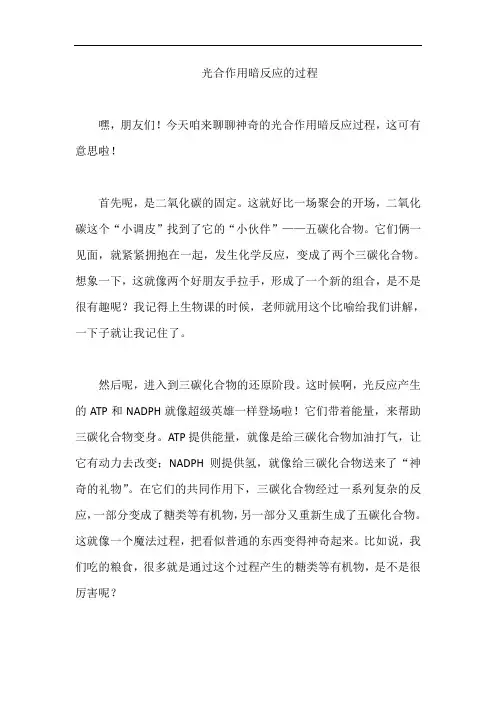 光合作用暗反应的过程

嘿，朋友们！今天咱来聊聊神奇的光合作用暗反应过程，这可有意思啦！

首先呢，是二氧化碳的固定。这就好比一场聚会的开场，二氧化碳这个“小调皮”找到了它的“小伙伴”——五碳化合物。它们俩一见面，就紧紧拥抱在一起，发生化学反应，变成了两个三碳化合物。想象一下，这就像两个好朋友手拉手，形成了一个新的组合，是不是很有趣呢？我记得上生物课的时候，老师就用这个比喻给我们讲解，一下子就让我记住了。

然后呢，进入到三碳化合物的还原阶段。这时候啊，光反应产生的 ATP 和 NADPH 就像超级英雄一样登场啦！它们带着能量，来帮助三碳化合物变身。ATP 提供能量，就像是给三碳化合物加油打气，让它有动力去改变；NADPH 则提供氢，就像给三碳化合物送来了“神奇的礼物”。在它们的共同作用下，三碳化合物经过一系列复杂的反应，一部分变成了糖类等有机物，另一部分又重新生成了五碳化合物。这就像一个魔法过程，把看似普通的东西变得神奇起来。比如说，我们吃的粮食，很多就是通过这个过程产生的糖类等有机物，是不是很厉害呢？